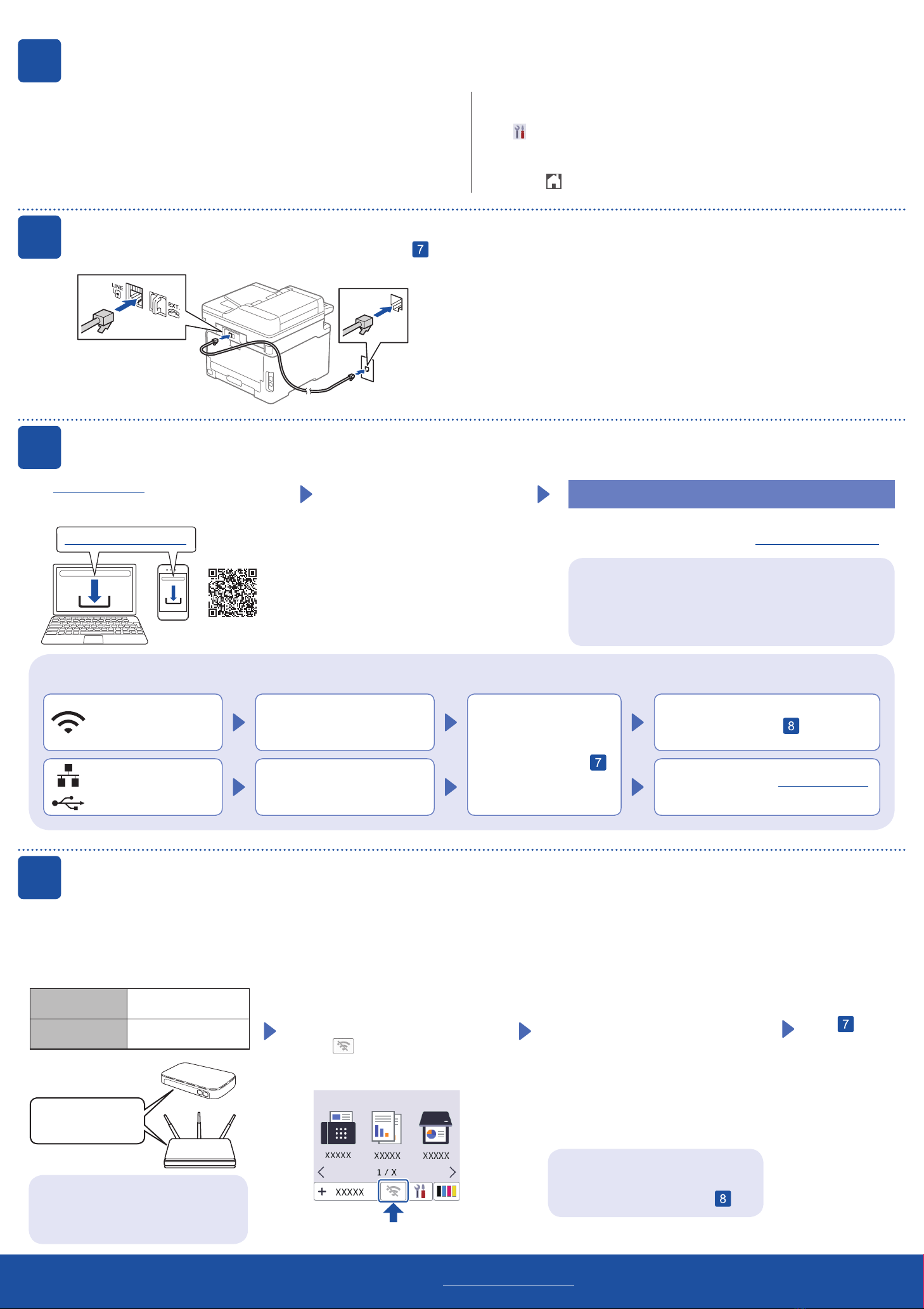 7

LINE

EXT.

8

7

7

XXXXX XXXXX XXXXX

1 / X

XXXXX

8